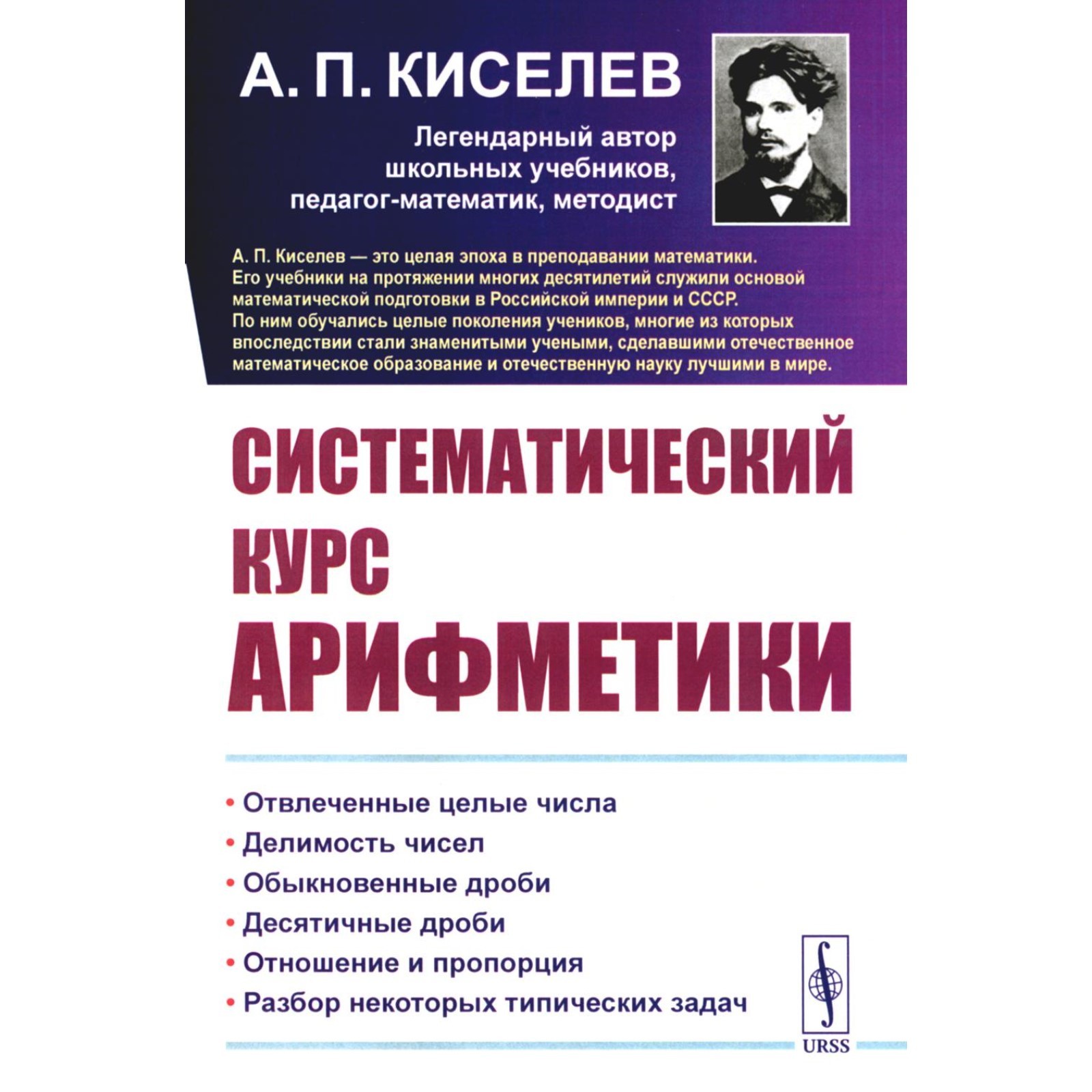 А. П. КИСЕЛЕВ

Легендарный автор
школьных учебников,
педагог-математик, методист

А. П. Киселев — это целая эпоха в преподавании математики. Его учебники на протяжении многих десятилетий служили основой математической подготовки в Российской империи и СССР. По ним обучались целые поколения учеников, многие из которых впоследствии стали знаменитыми учеными, сделавшими отечественное математическое образование и отечественную науку лучшими в мире.

СИСТЕМАТИЧЕСКИЙ
КУРС
АРИФМЕТИКИ

• Отвлеченные целые числа
• Делимость чисел
• Обыкновенные дроби
• Десятичные дроби
• Отношение и пропорция
• Разбор некоторых типических задач

URSS